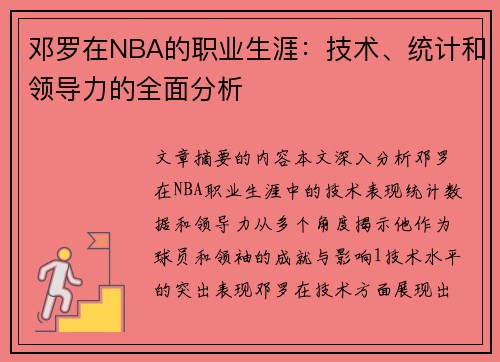 邓罗在NBA的职业生涯：技术、统计和领导力的全面分析

文章摘要的内容本文深入分析邓罗在NBA职业生涯中的技术表现统计数据和领导力从多个角度揭示他作为球员和领袖的成就与影响1技术水平的突出表现邓罗在技术方面展现出